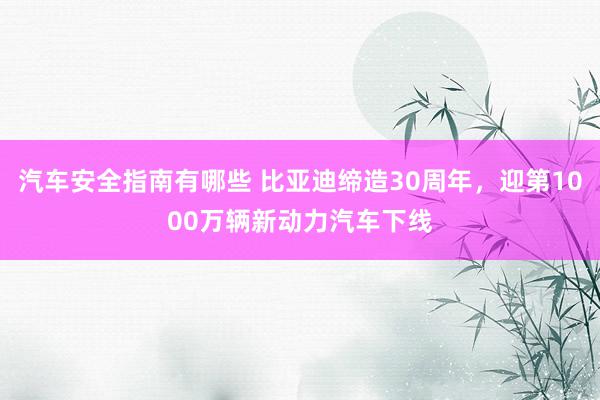 汽车安全指南有哪些 比亚迪缔造30周年，迎第1000万辆新动力汽车下线